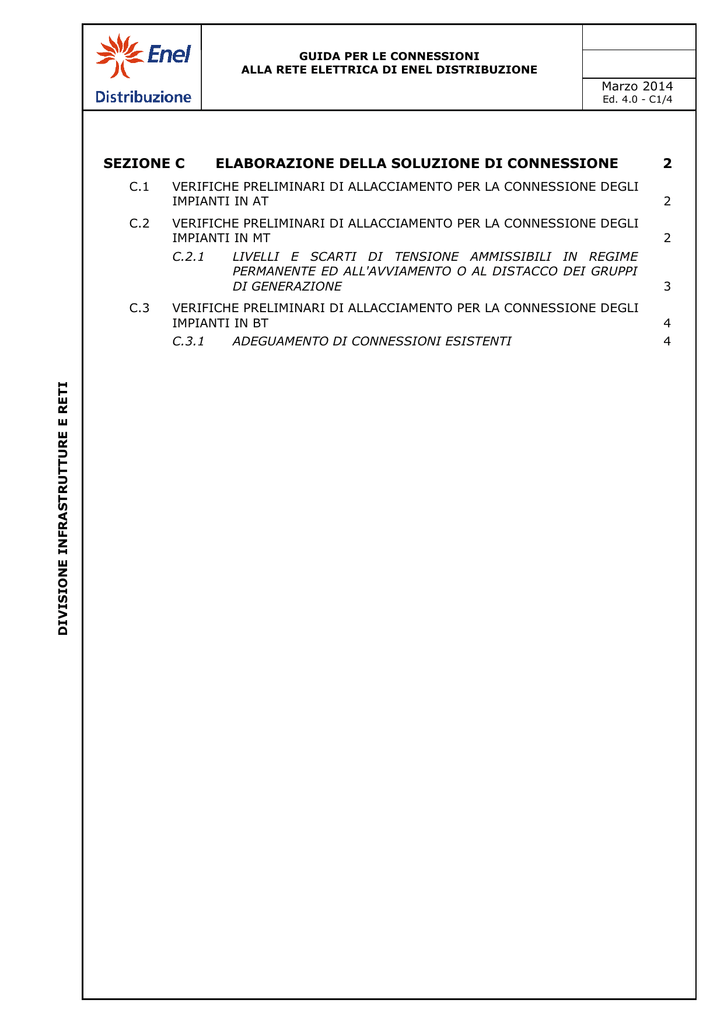 Enel
Distribuzione

GUIDA PER LE CONNESSIONI
ALLA RETE ELETTRICA DI ENEL DISTRIBUZIONE

Marzo 2014
Ed. 4.0 - C1/4

SEZIONE C ELABORAZIONE DELLA SOLUZIONE DI CONNESSIONE 2

C.1 VERIFICHE PRELIMINARI DI ALLACCIAMENTO PER LA CONNESSIONE DEGLI IMPIANTI IN AT 2

C.2 VERIFICHE PRELIMINARI DI ALLACCIAMENTO PER LA CONNESSIONE DEGLI IMPIANTI IN MT 2

C.2.1 LIVELLI E SCARTI DI TENSIONE AMMISSIBILI IN REGIME PERMANENTE ED ALL'AVVIAMENTO O AL DISTACCO DEI GRUPPI DI GENERAZIONE 3

C.3 VERIFICHE PRELIMINARI DI ALLACCIAMENTO PER LA CONNESSIONE DEGLI IMPIANTI IN BT 4

C.3.1 ADEGUAMENTO DI CONNESSIONI ESISTENTI 4

DIVISIONE INFRASTRUTTURE E RETI